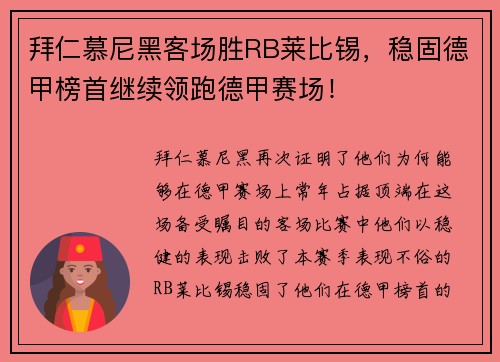 拜仁慕尼黑客场胜RB莱比锡，稳固德甲榜首继续领跑德甲赛场！

拜仁慕尼黑再次证明了他们为何能够在德甲赛场上常年占据顶端在这场备受瞩目的客场比赛中他们以稳健的表现击败了本赛季表现不俗的RB莱比锡稳固了他们在德甲榜首的